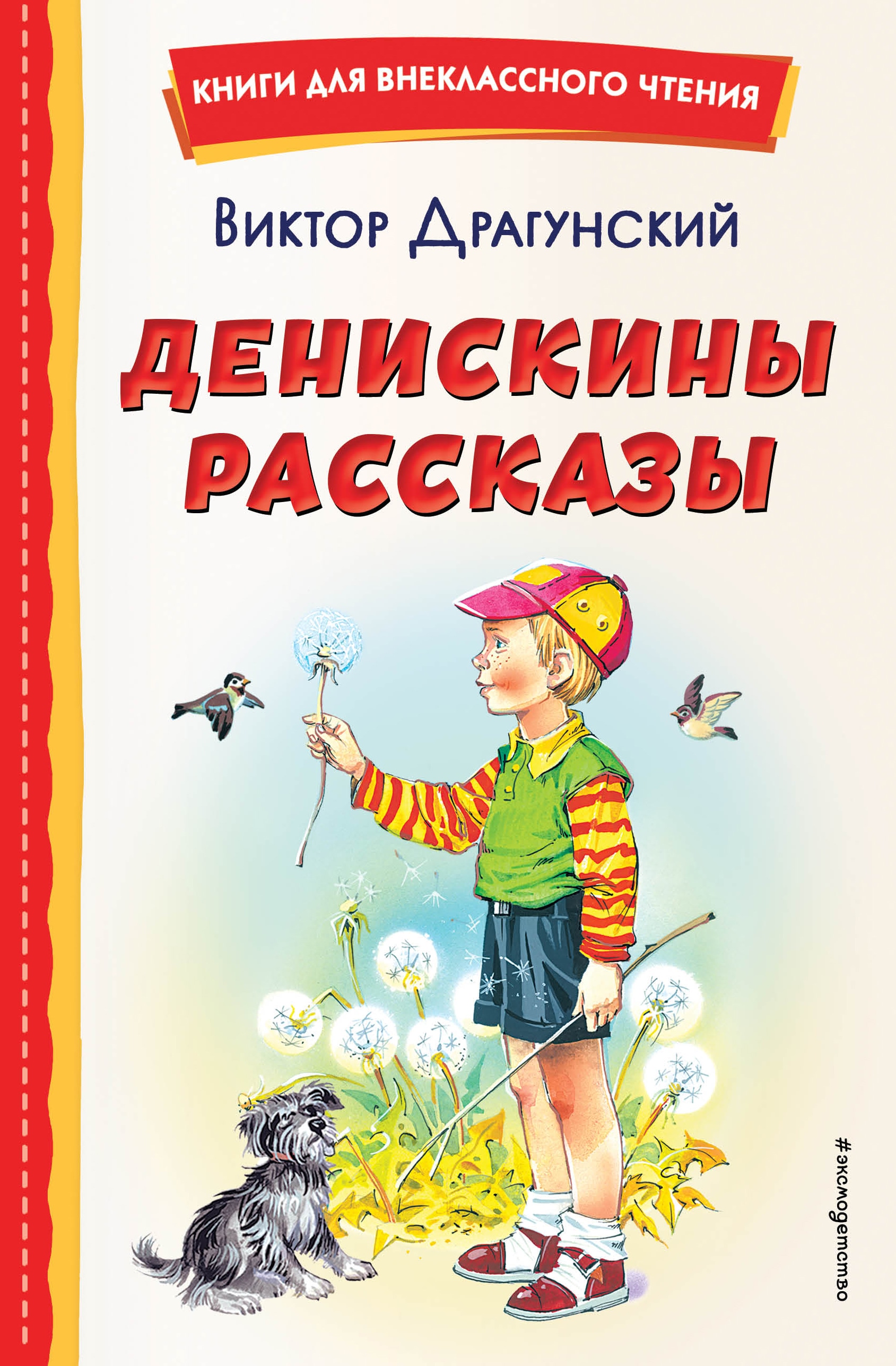 КНИГИ ДЛЯ ВНЕКЛАССНОГО ЧТЕНИЯ

Виктор Драгунский

ДЕНИСКИНЫ РАССКАЗЫ

#эксмодетство